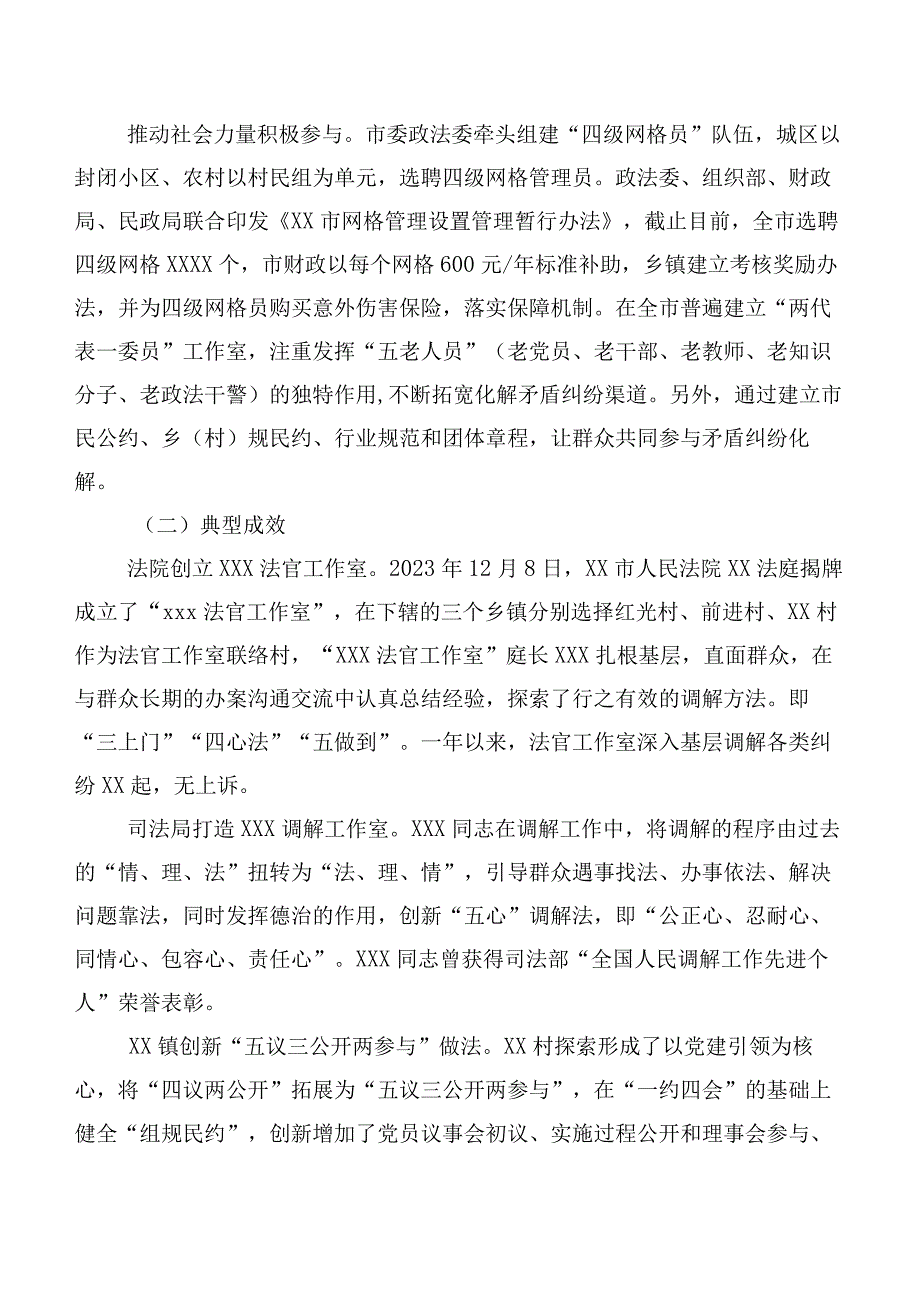 推动社会力量积极参与。市委政法委牵头组建“四级网格员”队伍，城区以封闭小区、农村以村民组为单元，选聘四级网格管理员。政法委、组织部、财政局、民政局联合印发《XX市网格管理设置管理暂行办法》，截止目前，全市选聘四级网格XXXX个，市财政以每个网格600元/年标准补助，乡镇建立考核奖励办法，并为四级网格员购买意外伤害保险，落实保障机制。在全市普遍建立“两代表一委员”工作室，注重发挥“五老人员”（老党员、老干部、老教师、老知识分子、老政法干警）的独特作用，不断拓宽化解矛盾纠纷渠道。另外，通过建立市民公约、乡（村）规民约、行业规范和团体章程，让群众共同参与矛盾纠纷化解。

（二）典型成效

法院创立XXX法官工作室。2023年12月8日，XX市人民法院XX法庭揭牌成立了“xxx法官工作室”，在下辖的三个乡镇分别选择红光村、前进村、XX村作为法官工作室联络村，“XXX法官工作室”庭长XXX扎根基层，直面群众，在与群众长期的办案沟通交流中认真总结经验，探索了行之有效的调解方法。即“三上门”“四心法”“五做到”。一年以来，法官工作室深入基层调解各类纠纷XX起，无上诉。

司法局打造XXX调解工作室。XXX同志在调解工作中，将调解的程序由过去的“情、理、法”扭转为“法、理、情”，引导群众遇事找法、办事依法、解决问题靠法，同时发挥德治的作用，创新“五心”调解法，即“公正心、忍耐心、同情心、包容心、责任心”。XXX同志曾获得司法部“全国人民调解工作先进个人”荣誉表彰。

XX镇创新“五议三公开两参与”做法。XX村探索形成了以党建引领为核心，将“四议两公开”拓展为“五议三公开两参与”，在“一约四会”的基础上健全“组规民约”，创新增加了党员议事会初议、实施过程公开和理事会参与、